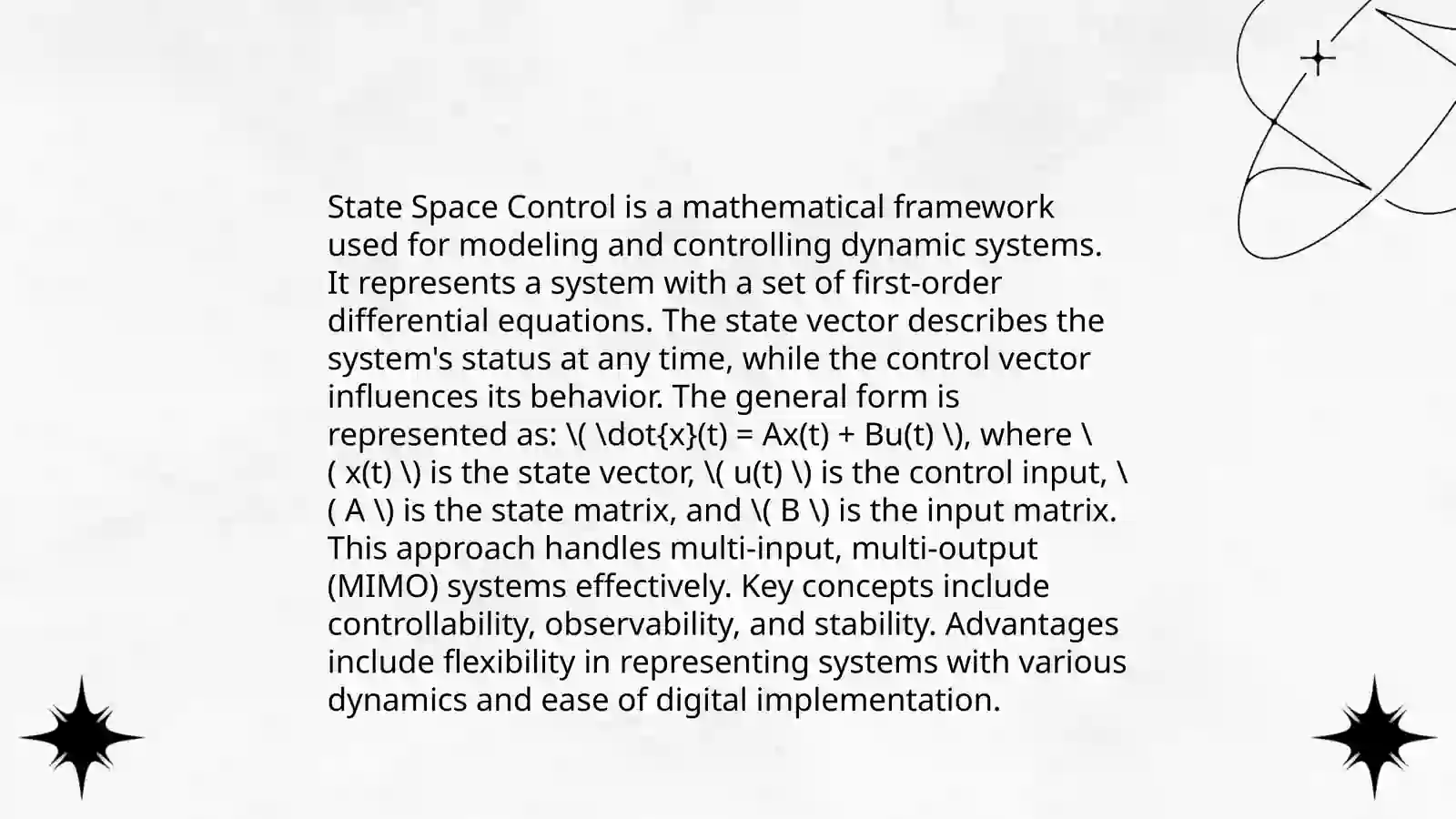 State Space Control is a mathematical framework used for modeling and controlling dynamic systems. It represents a system with a set of first-order differential equations. The state vector describes the system's status at any time, while the control vector influences its behavior. The general form is represented as: \( \dot{x}(t) = Ax(t) + Bu(t) \), where \( x(t) \) is the state vector, \( u(t) \) is the control input, \( A \) is the state matrix, and \( B \) is the input matrix. This approach handles multi-input, multi-output (MIMO) systems effectively. Key concepts include controllability, observability, and stability. Advantages include flexibility in representing systems with various dynamics and ease of digital implementation.